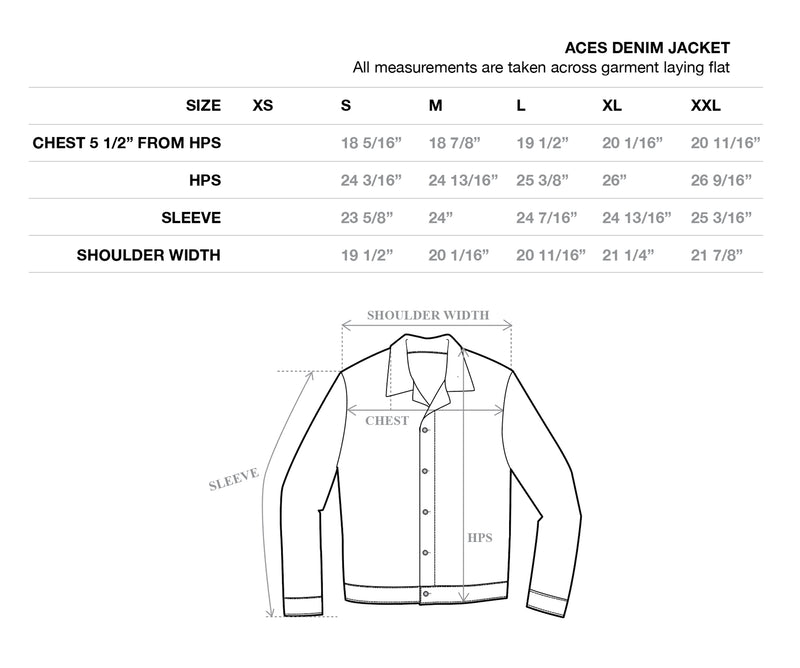 ACES DENIM JACKET
All measurements are taken across garment laying flat

| SIZE | XS | S | M | L | XL | XXL |
|---|---|---|---|---|---|---|
| CHEST 5 1/2” FROM HPS | | 18 5/16” | 18 7/8” | 19 1/2” | 20 1/16” | 20 11/16” |
| HPS | | 24 3/16” | 24 13/16” | 25 3/8” | 26” | 26 9/16” |
| SLEEVE | | 23 5/8” | 24” | 24 7/16” | 24 13/16” | 25 3/16” |
| SHOULDER WIDTH | | 19 1/2” | 20 1/16” | 20 11/16” | 21 1/4” | 21 7/8” |

SHOULDER WIDTH
CHEST
SLEEVE
HPS